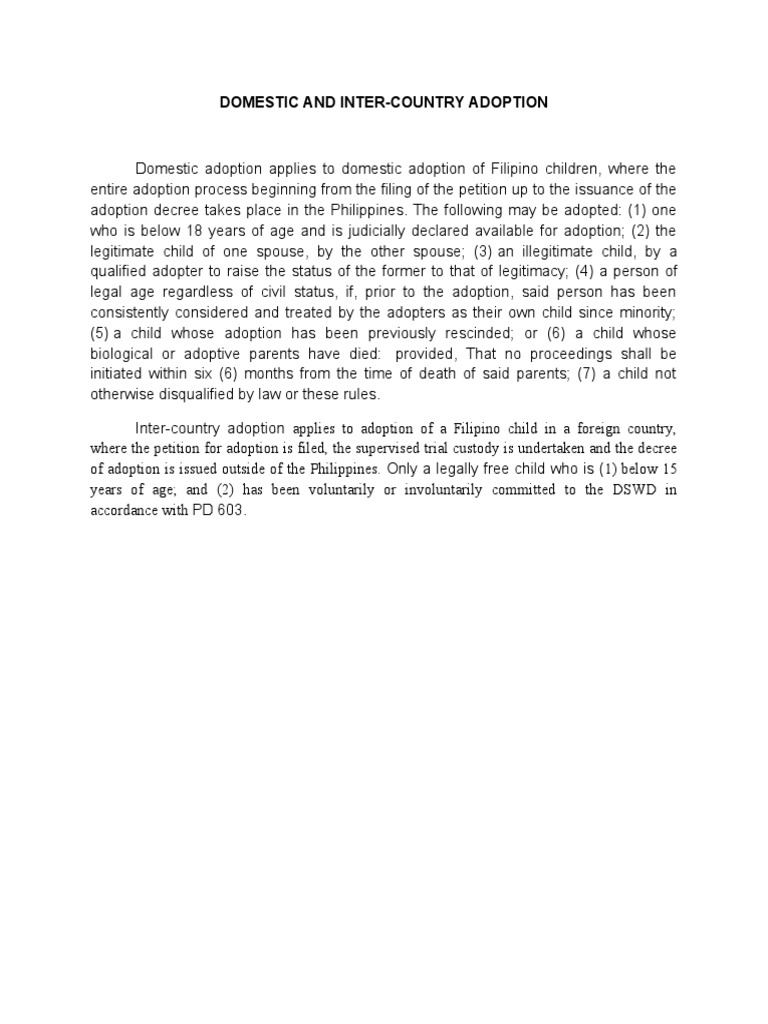 DOMESTIC AND INTER-COUNTRY ADOPTION

Domestic adoption applies to domestic adoption of Filipino children, where the entire adoption process beginning from the filing of the petition up to the issuance of the adoption decree takes place in the Philippines. The following may be adopted: (1) one who is below 18 years of age and is judicially declared available for adoption; (2) the legitimate child of one spouse, by the other spouse; (3) an illegitimate child, by a qualified adopter to raise the status of the former to that of legitimacy; (4) a person of legal age regardless of civil status, if, prior to the adoption, said person has been consistently considered and treated by the adopters as their own child since minority; (5) a child whose adoption has been previously rescinded; or (6) a child whose biological or adoptive parents have died: provided, That no proceedings shall be initiated within six (6) months from the time of death of said parents; (7) a child not otherwise disqualified by law or these rules.

Inter-country adoption applies to adoption of a Filipino child in a foreign country, where the petition for adoption is filed, the supervised trial custody is undertaken and the decree of adoption is issued outside of the Philippines. Only a legally free child who is (1) below 15 years of age; and (2) has been voluntarily or involuntarily committed to the DSWD in accordance with PD 603.